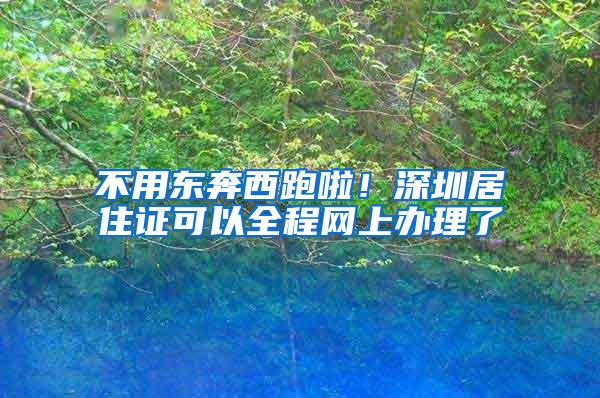 不用东奔西跑啦！深圳居住证可以全程网上办理了